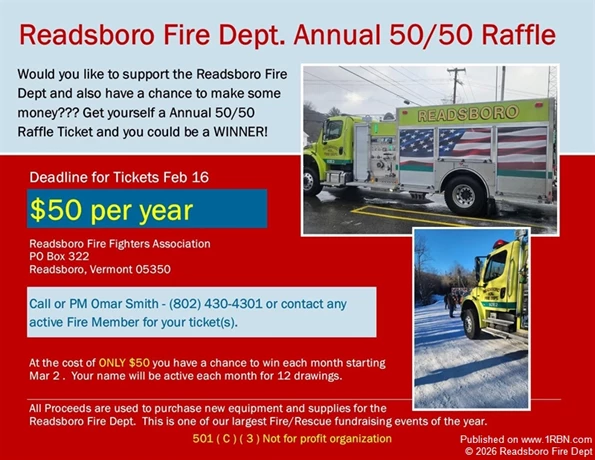 Readsboro Fire Dept. Annual 50/50 Raffle

Would you like to support the Readsboro Fire Dept and also have a chance to make some money??? Get yourself a Annual 50/50 Raffle Ticket and you could be a WINNER!

READSBORO

Deadline for Tickets Feb 16

$50 per year

Readsboro Fire Fighters Association
PO Box 322
Readsboro, Vermont 05350

Call or PM Omar Smith - (802) 430-4301 or contact any active Fire Member for your ticket(s).

At the cost of ONLY $50 you have a chance to win each month starting Mar 2 . Your name will be active each month for 12 drawings.

All Proceeds are used to purchase new equipment and supplies for the Readsboro Fire Dept. This is one of our largest Fire/Rescue fundraising events of the year.

501 ( C ) ( 3 ) Not for profit organization

Published on www.1RBN.com
© 2026 Readsboro Fire Dept